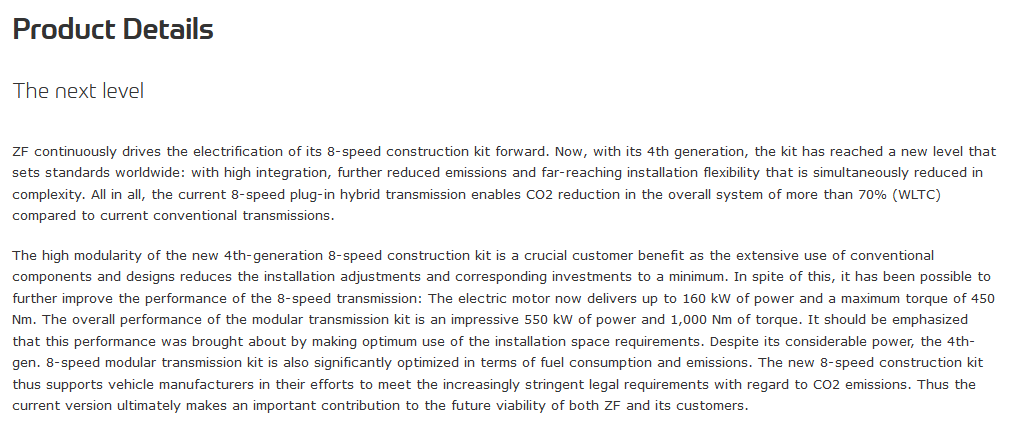 Product Details

The next level

ZF continuously drives the electrification of its 8-speed construction kit forward. Now, with its 4th generation, the kit has reached a new level that sets standards worldwide: with high integration, further reduced emissions and far-reaching installation flexibility that is simultaneously reduced in complexity. All in all, the current 8-speed plug-in hybrid transmission enables CO2 reduction in the overall system of more than 70% (WLTC) compared to current conventional transmissions.

The high modularity of the new 4th-generation 8-speed construction kit is a crucial customer benefit as the extensive use of conventional components and designs reduces the installation adjustments and corresponding investments to a minimum. In spite of this, it has been possible to further improve the performance of the 8-speed transmission: The electric motor now delivers up to 160 kW of power and a maximum torque of 450 Nm. The overall performance of the modular transmission kit is an impressive 550 kW of power and 1,000 Nm of torque. It should be emphasized that this performance was brought about by making optimum use of the installation space requirements. Despite its considerable power, the 4th-gen. 8-speed modular transmission kit is also significantly optimized in terms of fuel consumption and emissions. The new 8-speed construction kit thus supports vehicle manufacturers in their efforts to meet the increasingly stringent legal requirements with regard to CO2 emissions. Thus the current version ultimately makes an important contribution to the future viability of both ZF and its customers.